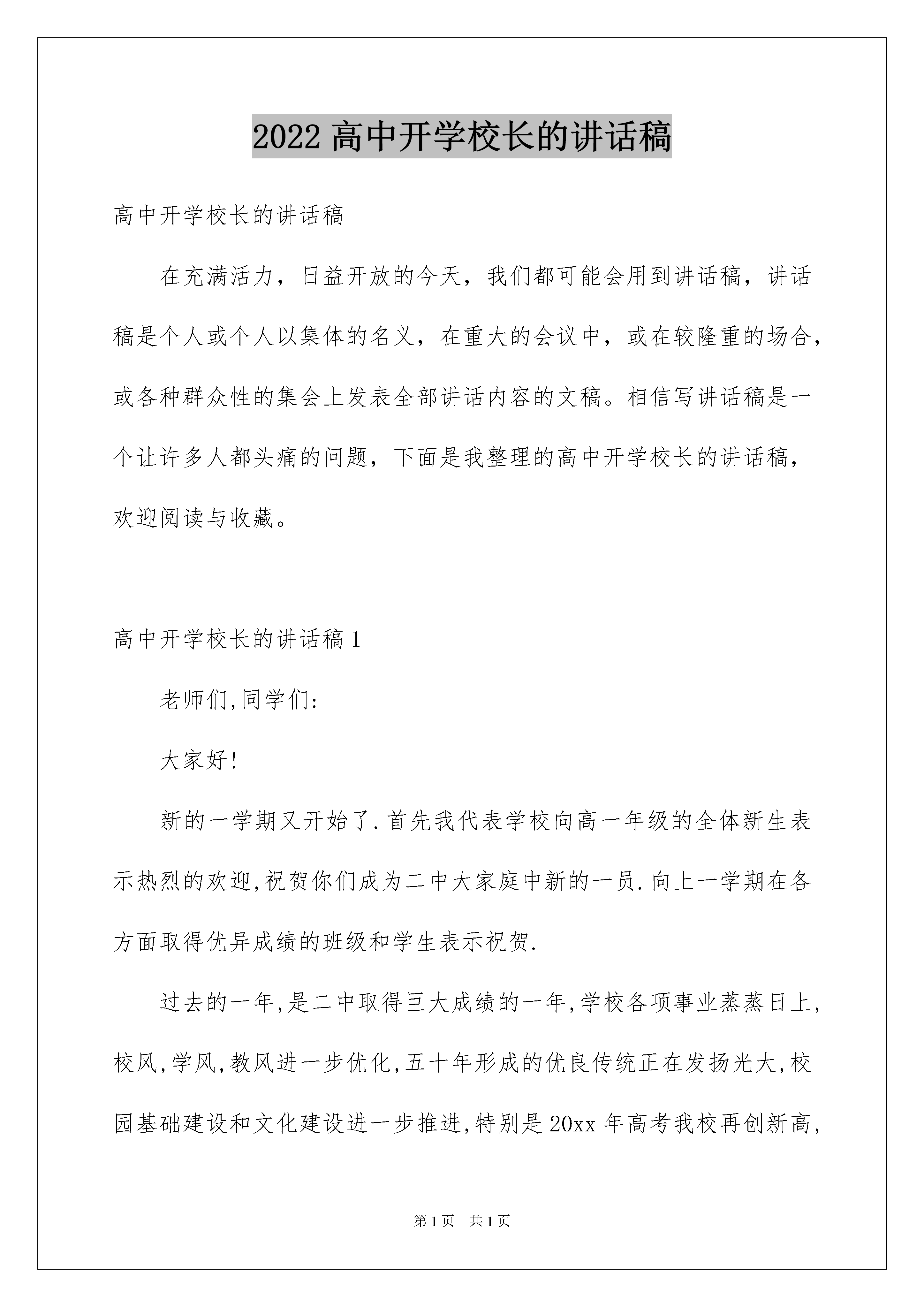 2022 高中开学校长的讲话稿

高中开学校长的讲话稿

在充满活力，日益开放的今天，我们都可能会用到讲话稿，讲话稿是个人或个人以集体的名义，在重大的会议中，或在较隆重的场合，或各种群众性的集会上发表全部讲话内容的文稿。相信写讲话稿是一个让许多人都头痛的问题，下面是我整理的高中开学校长的讲话稿，欢迎阅读与收藏。

高中开学校长的讲话稿 1

老师们,同学们:

大家好!

新的一学期又开始了.首先我代表学校向高一年级的全体新生表示热烈的欢迎,祝贺你们成为二中大家庭中新的一员.向上一学期在各方面取得优异成绩的班级和学生表示祝贺.

过去的一年,是二中取得巨大成绩的一年,学校各项事业蒸蒸日上,校风,学风,教风进一步优化,五十年形成的优良传统正在发扬光大,校园基础建设和文化建设进一步推进,特别是 20xx 年高考我校再创新高,

第 1 页 共 1 页